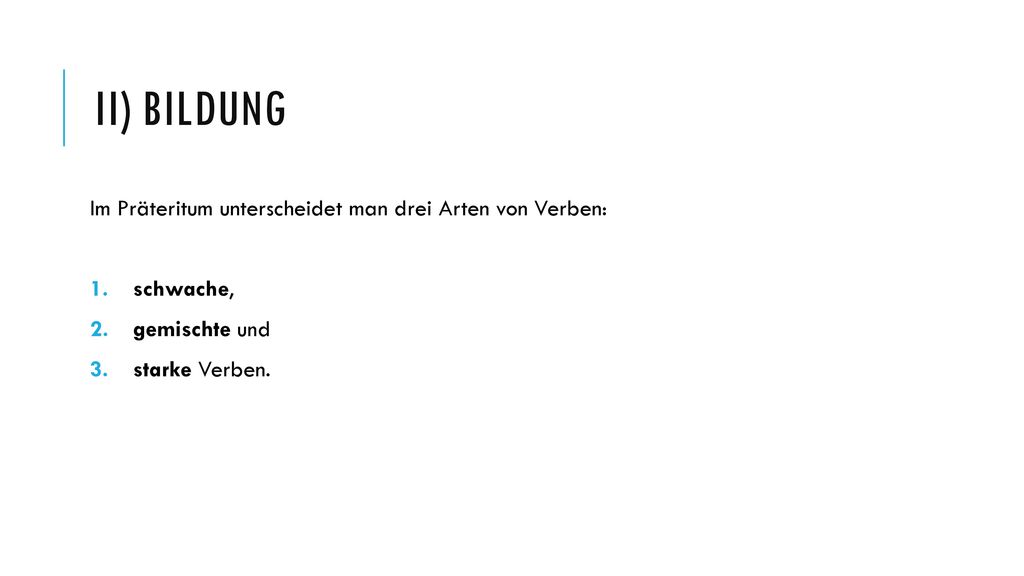 II) BILDUNG

Im Präteritum unterscheidet man drei Arten von Verben:

1. schwache,
2. gemischte und
3. starke Verben.